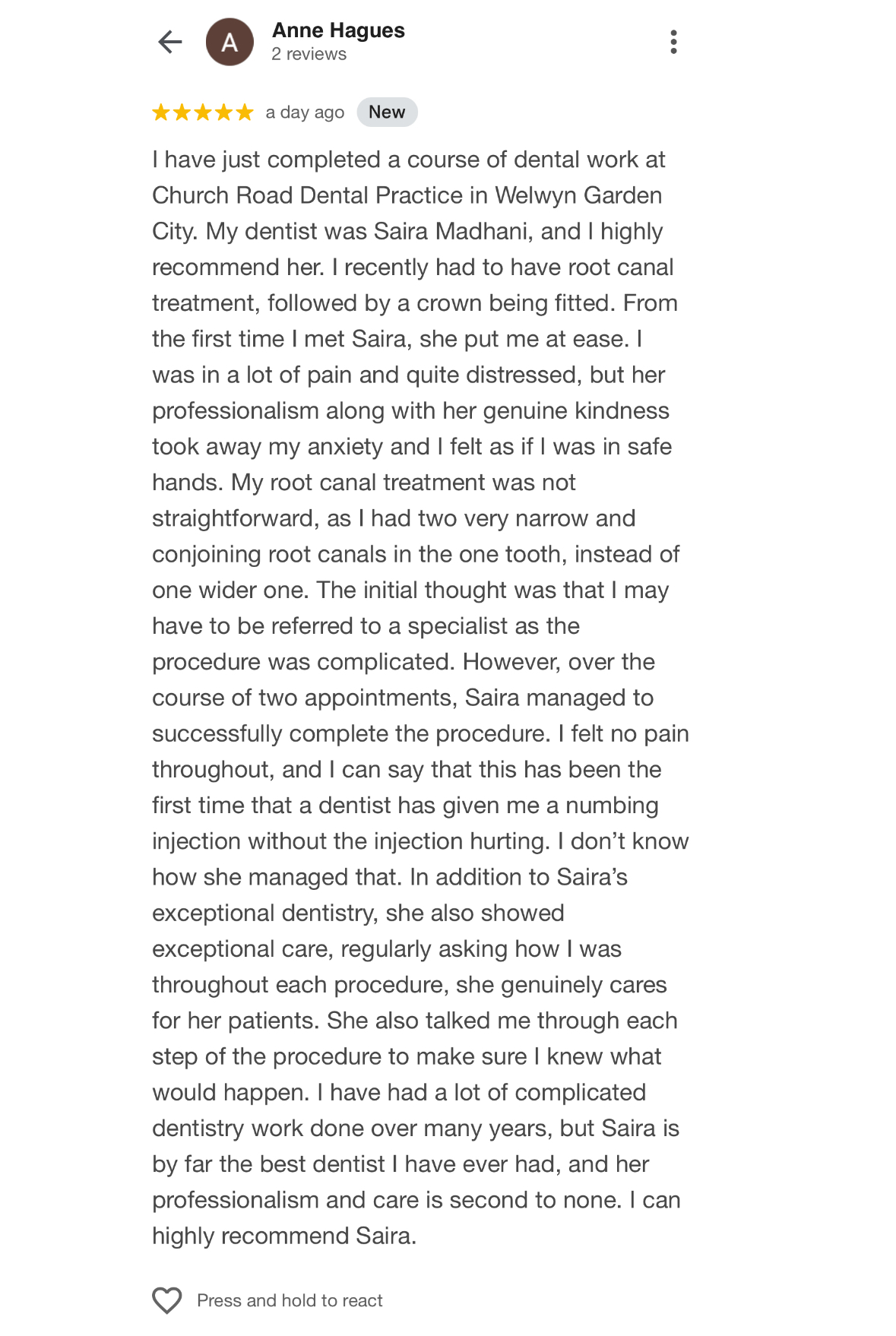 A

Anne Hagues
2 reviews

a day ago New

I have just completed a course of dental work at Church Road Dental Practice in Welwyn Garden City. My dentist was Saira Madhani, and I highly recommend her. I recently had to have root canal treatment, followed by a crown being fitted. From the first time I met Saira, she put me at ease. I was in a lot of pain and quite distressed, but her professionalism along with her genuine kindness took away my anxiety and I felt as if I was in safe hands. My root canal treatment was not straightforward, as I had two very narrow and conjoining root canals in the one tooth, instead of one wider one. The initial thought was that I may have to be referred to a specialist as the procedure was complicated. However, over the course of two appointments, Saira managed to successfully complete the procedure. I felt no pain throughout, and I can say that this has been the first time that a dentist has given me a numbing injection without the injection hurting. I don't know how she managed that. In addition to Saira's exceptional dentistry, she also showed exceptional care, regularly asking how I was throughout each procedure, she genuinely cares for her patients. She also talked me through each step of the procedure to make sure I knew what would happen. I have had a lot of complicated dentistry work done over many years, but Saira is by far the best dentist I have ever had, and her professionalism and care is second to none. I can highly recommend Saira.

Press and hold to react